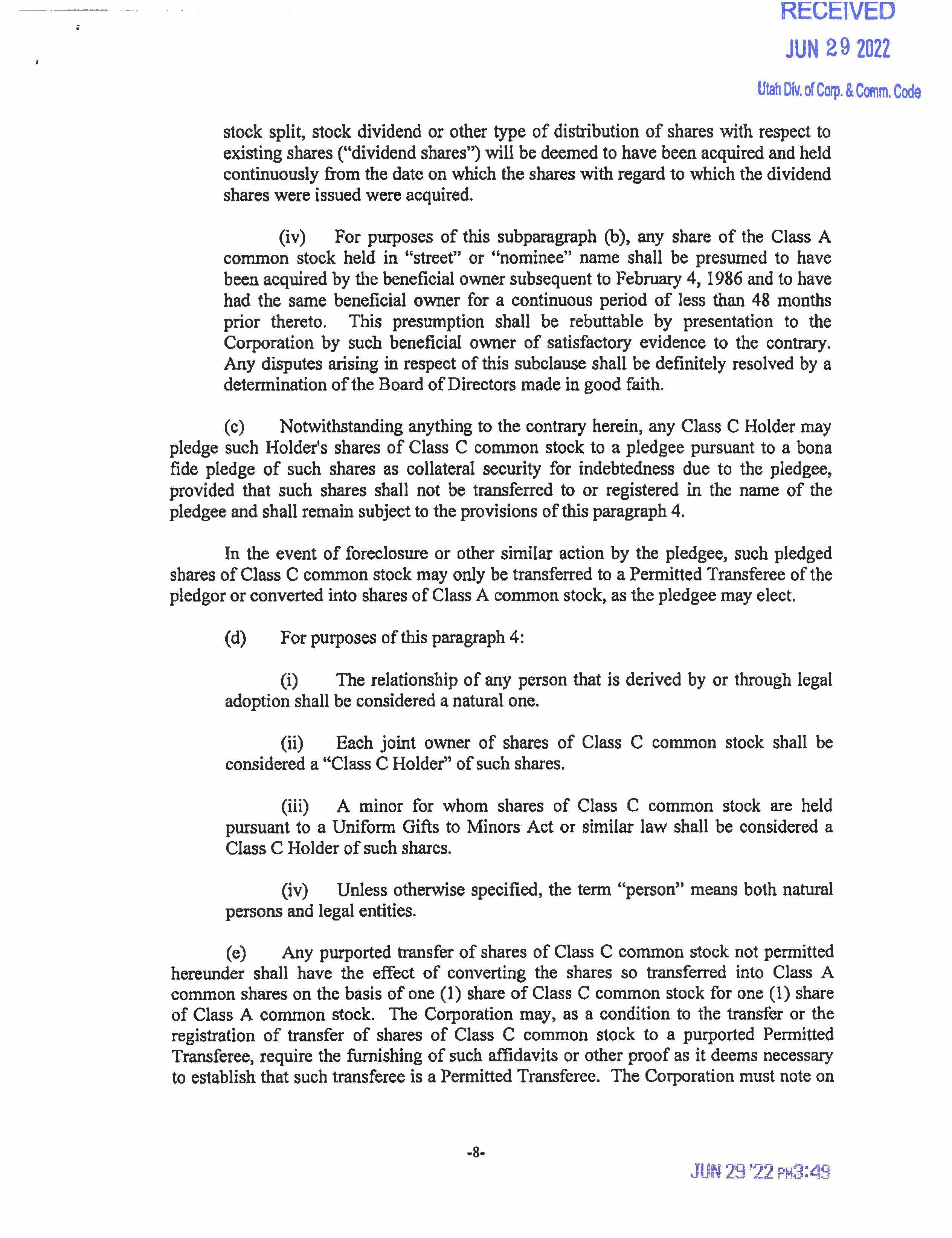 RECEIVED
JUN 29 2022
Utah Div. of Corp. & Comm. Code

stock split, stock dividend or other type of distribution of shares with respect to existing shares ("dividend shares") will be deemed to have been acquired and held continuously from the date on which the shares with regard to which the dividend shares were issued were acquired.

(iv) For purposes of this subparagraph (b), any share of the Class A common stock held in "street" or "nominee" name shall be presumed to have been acquired by the beneficial owner subsequent to February 4, 1986 and to have had the same beneficial owner for a continuous period of less than 48 months prior thereto. This presumption shall be rebuttable by presentation to the Corporation by such beneficial owner of satisfactory evidence to the contrary. Any disputes arising in respect of this subclause shall be definitely resolved by a determination of the Board of Directors made in good faith.

(c) Notwithstanding anything to the contrary herein, any Class C Holder may pledge such Holder's shares of Class C common stock to a pledgee pursuant to a bona fide pledge of such shares as collateral security for indebtedness due to the pledgee, provided that such shares shall not be transferred to or registered in the name of the pledgee and shall remain subject to the provisions of this paragraph 4.

In the event of foreclosure or other similar action by the pledgee, such pledged shares of Class C common stock may only be transferred to a Permitted Transferee of the pledgor or converted into shares of Class A common stock, as the pledgee may elect.

(d) For purposes of this paragraph 4:

(i) The relationship of any person that is derived by or through legal adoption shall be considered a natural one.

(ii) Each joint owner of shares of Class C common stock shall be considered a "Class C Holder" of such shares.

(iii) A minor for whom shares of Class C common stock are held pursuant to a Uniform Gifts to Minors Act or similar law shall be considered a Class C Holder of such shares.

(iv) Unless otherwise specified, the term "person" means both natural persons and legal entities.

(e) Any purported transfer of shares of Class C common stock not permitted hereunder shall have the effect of converting the shares so transferred into Class A common shares on the basis of one (1) share of Class C common stock for one (1) share of Class A common stock. The Corporation may, as a condition to the transfer or the registration of transfer of shares of Class C common stock to a purported Permitted Transferee, require the furnishing of such affidavits or other proof as it deems necessary to establish that such transferee is a Permitted Transferee. The Corporation must note on

-8-

JUN 29 '22 PM3:49